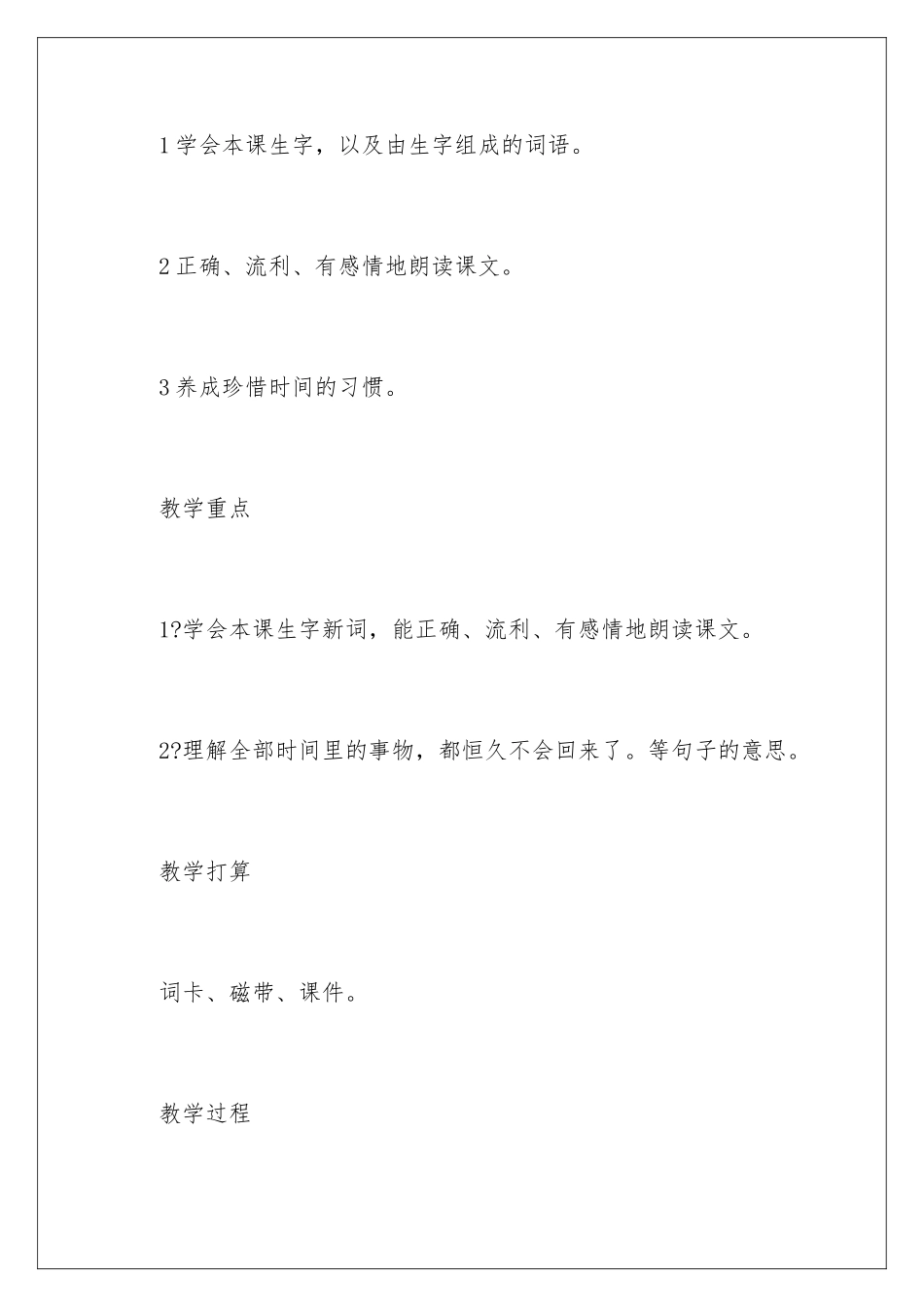 1 学会本课生字，以及由生字组成的词语。

2 正确、流利、有感情地朗读课文。

3 养成珍惜时间的习惯。

教学重点

1?学会本课生字新词，能正确、流利、有感情地朗读课文。

2?理解全部时间里的事物，都恒久不会回来了。等句子的意思。

教学打算

词卡、磁带、课件。

教学过程